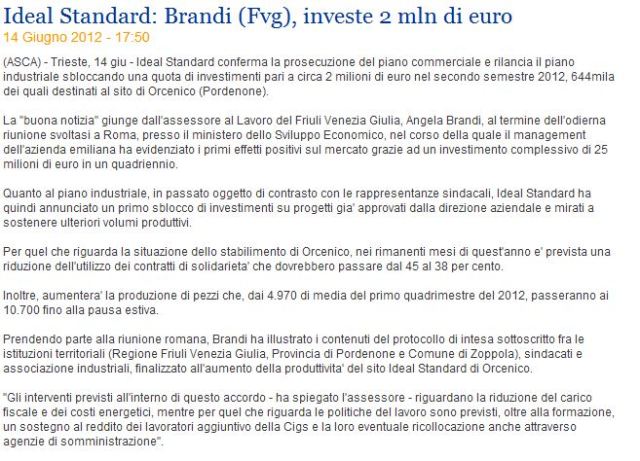 Ideal Standard: Brandi (Fvg), investe 2 mln di euro
14 Giugno 2012 - 17:50

(ASCA) - Trieste, 14 giu - Ideal Standard conferma la prosecuzione del piano commerciale e rilancia il piano industriale sbloccando una quota di investimenti pari a circa 2 milioni di euro nel secondo semestre 2012, 644mila dei quali destinati al sito di Orcenico (Pordenone).

La "buona notizia" giunge dall'assessore al Lavoro del Friuli Venezia Giulia, Angela Brandi, al termine dell'odierna riunione svoltasi a Roma, presso il ministero dello Sviluppo Economico, nel corso della quale il management dell'azienda emiliana ha evidenziato i primi effetti positivi sul mercato grazie ad un investimento complessivo di 25 milioni di euro in un quadriennio.

Quanto al piano industriale, in passato oggetto di contrasto con le rappresentanze sindacali, Ideal Standard ha quindi annunciato un primo sblocco di investimenti su progetti gia' approvati dalla direzione aziendale e mirati a sostenere ulteriori volumi produttivi.

Per quel che riguarda la situazione dello stabilimento di Orcenico, nei rimanenti mesi di quest'anno e' prevista una riduzione dell'utilizzo dei contratti di solidarieta' che dovrebbero passare dal 45 al 38 per cento.

Inoltre, aumentera' la produzione di pezzi che, dai 4.970 di media del primo quadrimestre del 2012, passeranno ai 10.700 fino alla pausa estiva.

Prendendo parte alla riunione romana, Brandi ha illustrato i contenuti del protocollo di intesa sottoscritto fra le istituzioni territoriali (Regione Friuli Venezia Giulia, Provincia di Pordenone e Comune di Zoppola), sindacati e associazione industriali, finalizzato all'aumento della produttivita' del sito Ideal Standard di Orcenico.

"Gli interventi previsti all'interno di questo accordo - ha spiegato l'assessore - riguardano la riduzione del carico fiscale e dei costi energetici, mentre per quel che riguarda le politiche del lavoro sono previsti, oltre alla formazione, un sostegno al reddito dei lavoratori aggiuntivo della Cigs e la loro eventuale ricollocazione anche attraverso agenzie di somministrazione".